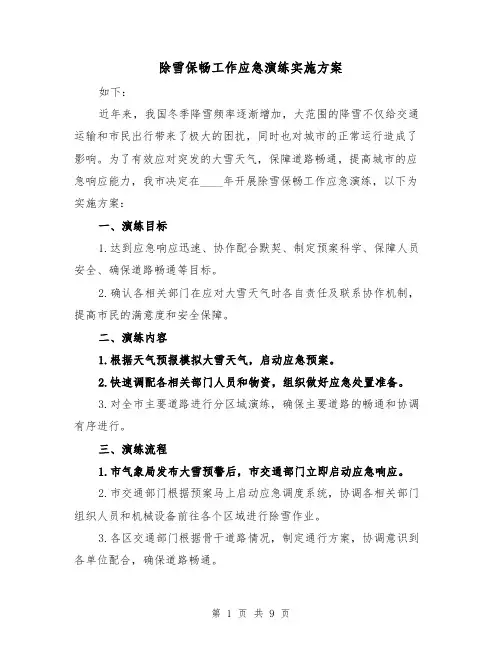 除雪保畅工作应急演练实施方案

如下：

近年来，我国冬季降雪频率逐渐增加，大范围的降雪不仅给交通运输和市民出行带来了极大的困扰，同时也对城市的正常运行造成了影响。为了有效应对突发的大雪天气，保障道路畅通，提高城市的应急响应能力，我市决定在____年开展除雪保畅工作应急演练，以下为实施方案：

一、演练目标

1.达到应急响应迅速、协作配合默契、制定预案科学、保障人员安全、确保道路畅通等目标。

2.确认各相关部门在应对大雪天气时各自责任及联系协作机制，提高市民的满意度和安全保障。

二、演练内容

1.根据天气预报模拟大雪天气，启动应急预案。

2.快速调配各相关部门人员和物资，组织做好应急处置准备。

3.对全市主要道路进行分区域演练，确保主要道路的畅通和协调有序进行。

三、演练流程

1.市气象局发布大雪预警后，市交通部门立即启动应急响应。

2.市交通部门根据预案马上启动应急调度系统，协调各相关部门组织人员和机械设备前往各个区域进行除雪作业。

3.各区交通部门根据骨干道路情况，制定通行方案，协调意识到各单位配合，确保道路畅通。

第 1 页 共 9 页